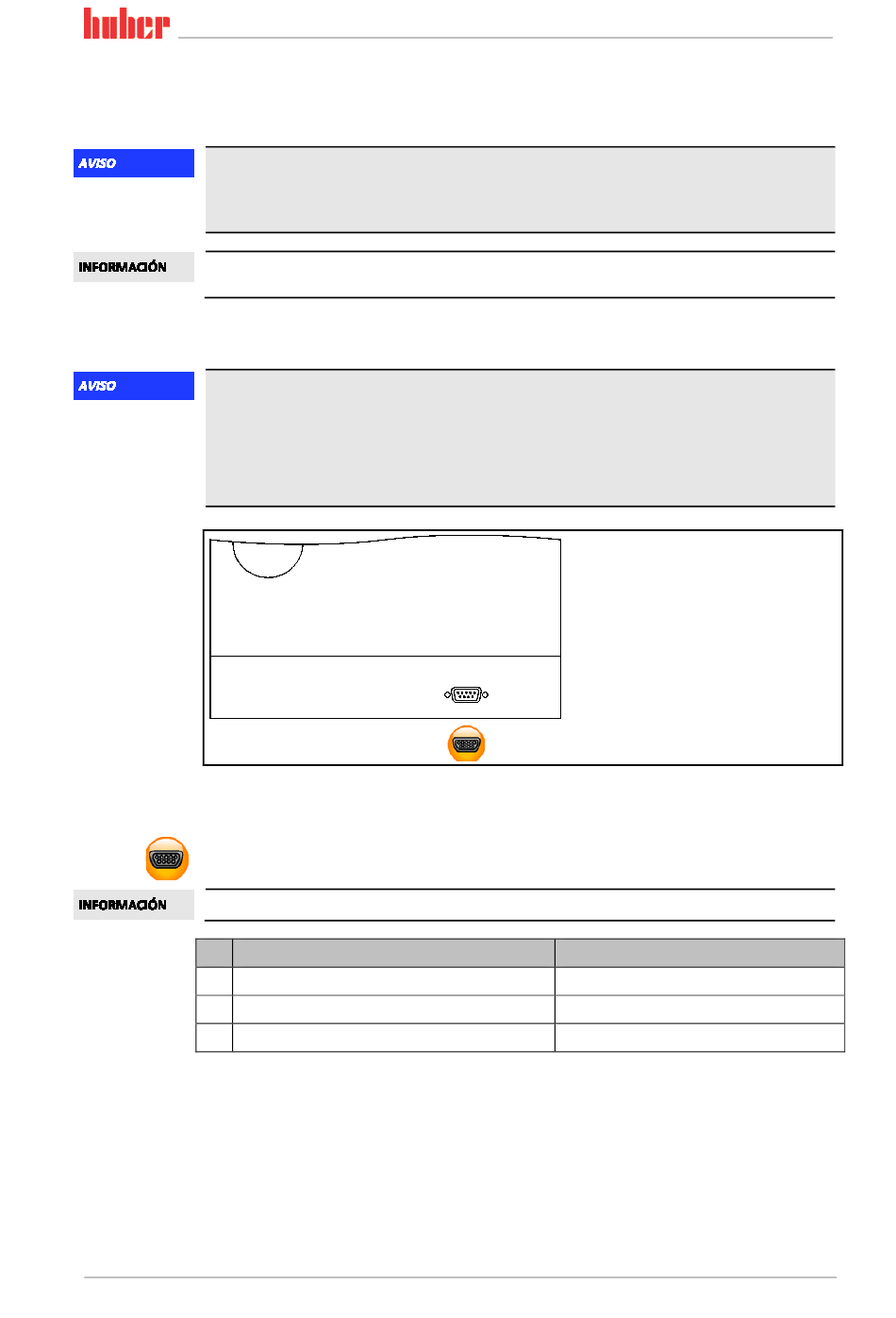 huber

AVISO

INFORMACIÓN

AVISO

INFORMACIÓN